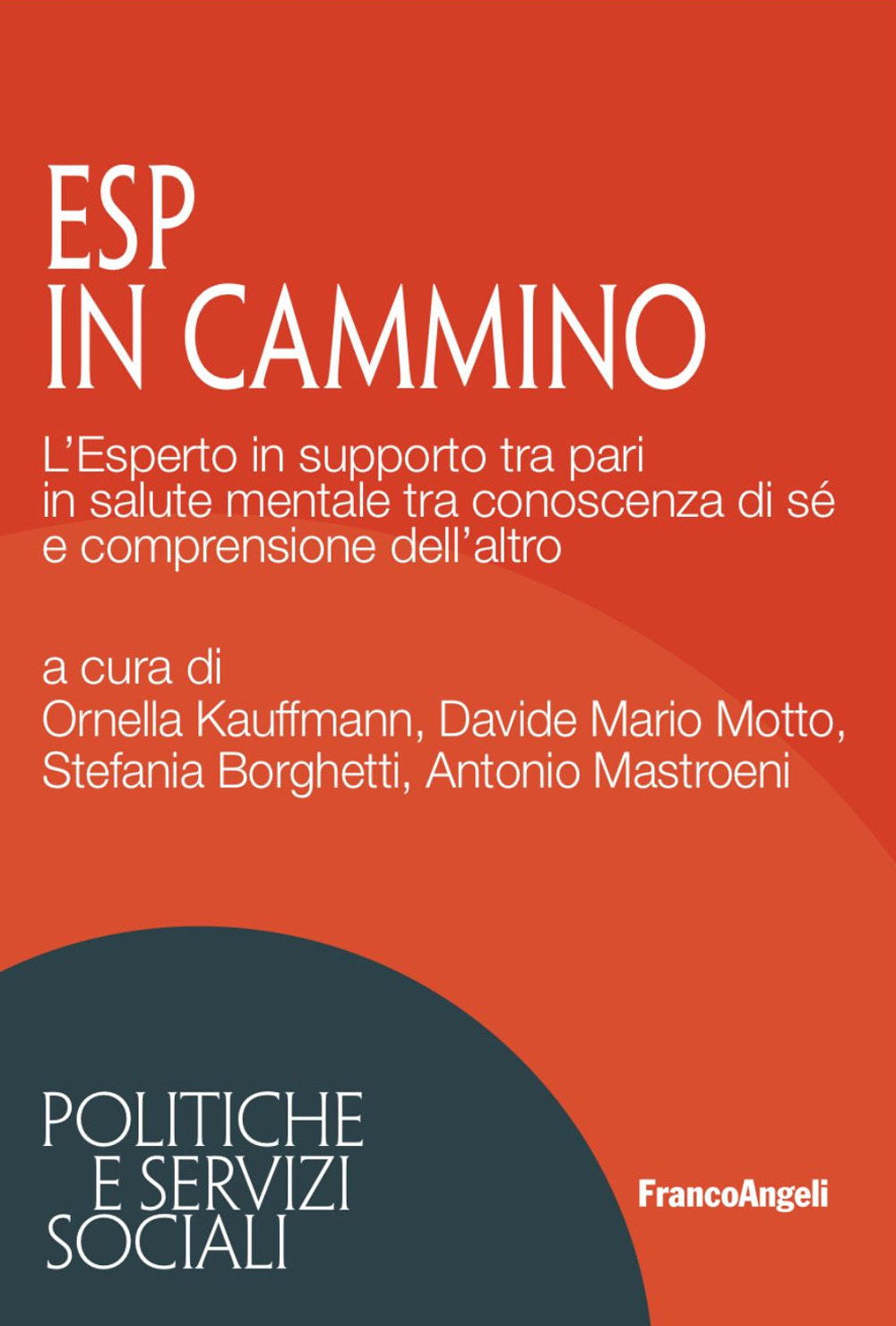 ESP
IN CAMMINO

L'Esperto in supporto tra pari in salute mentale tra conoscenza di sé e comprensione dell'altro

a cura di
Ornella Kauffmann, Davide Mario Motto, Stefania Borghetti, Antonio Mastroeni

POLITICHE
E SERVIZI
SOCIALI

FrancoAngeli